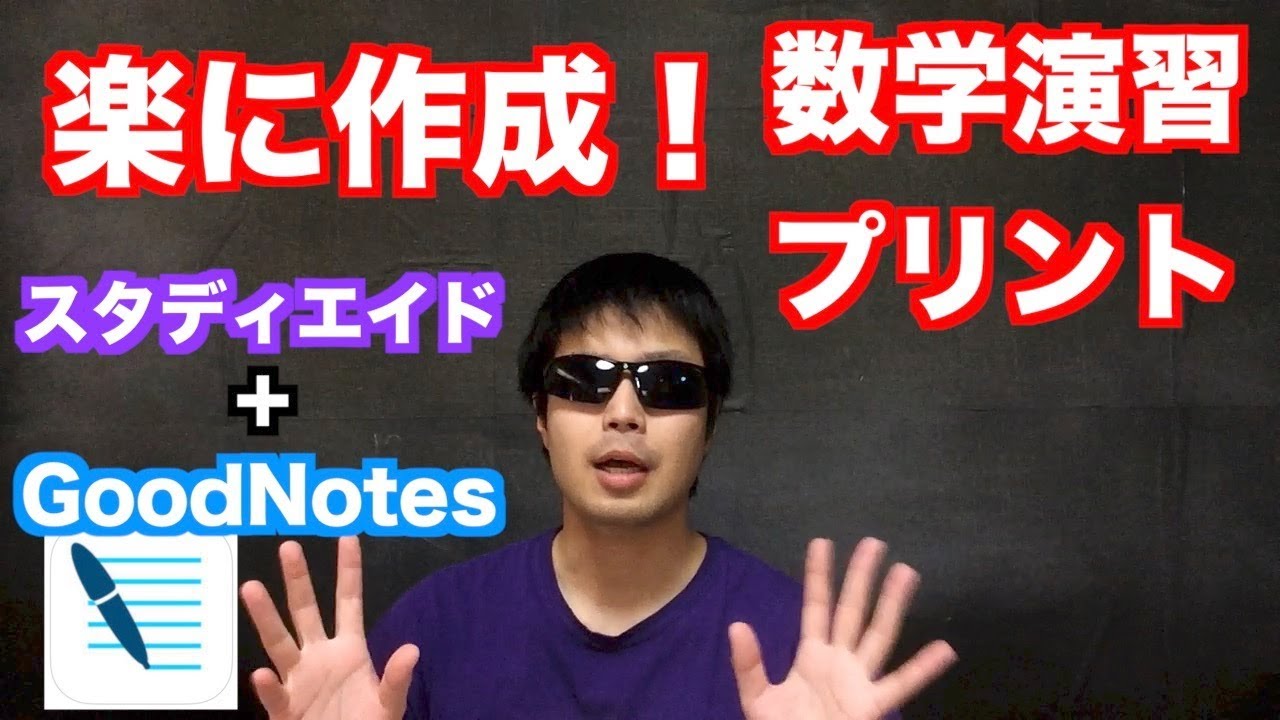 楽に作成！

数学演習プリント

スタディエイド

+

GoodNotes